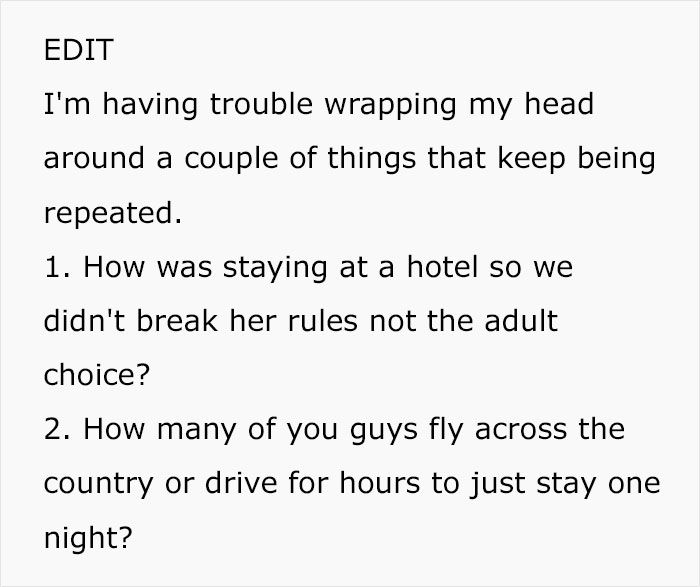 EDIT
I'm having trouble wrapping my head around a couple of things that keep being repeated.
1. How was staying at a hotel so we didn't break her rules not the adult choice?
2. How many of you guys fly across the country or drive for hours to just stay one night?